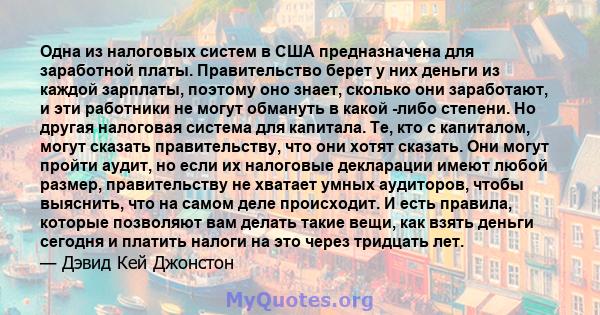 Одна из налоговых систем в США предназначена для заработной платы. Правительство берет у них деньги из каждой зарплаты, поэтому оно знает, сколько они заработают, и эти работники не могут обмануть в какой -либо степени. Но другая налоговая система для капитала. Те, кто с капиталом, могут сказать правительству, что они хотят сказать. Они могут пройти аудит, но если их налоговые декларации имеют любой размер, правительству не хватает умных аудиторов, чтобы выяснить, что на самом деле происходит. И есть правила, которые позволяют вам делать такие вещи, как взять деньги сегодня и платить налоги на это через тридцать лет.
— Дэвид Кей Джонстон

MyQuotes.org